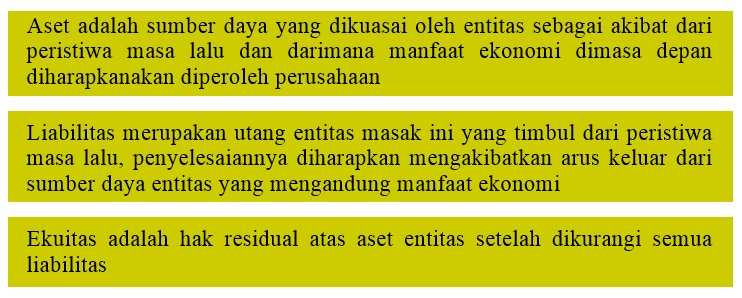 Aset adalah sumber daya yang dikuasai oleh entitas sebagai akibat dari peristiwa masa lalu dan darimana manfaat ekonomi dimasa depan diharapkanakan diperoleh perusahaan

Liabilitas merupakan utang entitas masak ini yang timbul dari peristiwa masa lalu, penyelesaiannya diharapkan mengakibatkan arus keluar dari sumber daya entitas yang mengandung manfaat ekonomi

Ekuitas adalah hak residual atas aset entitas setelah dikurangi semua liabilitas